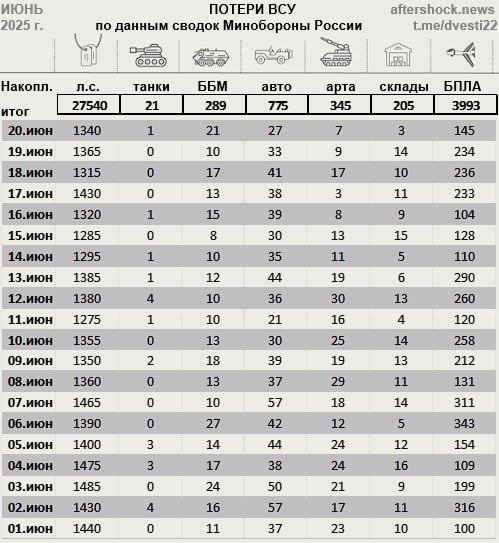 ИЮНЬ 2025 г.

ПОТЕРИ ВСУ
по данным сводок Минобороны России

aftershock.news
t.me/dvesti22

| Накопл. итог | л.с. | танки | ББМ | авто | арта | склады | БПЛА |
|---|---|---|---|---|---|---|---|
| | 27540 | 21 | 289 | 775 | 345 | 205 | 3993 |
| 20.июн | 1340 | 1 | 21 | 27 | 7 | 3 | 145 |
| 19.июн | 1365 | 0 | 10 | 33 | 9 | 14 | 234 |
| 18.июн | 1315 | 0 | 17 | 41 | 17 | 10 | 236 |
| 17.июн | 1430 | 0 | 13 | 38 | 3 | 11 | 233 |
| 16.июн | 1320 | 1 | 15 | 39 | 8 | 9 | 104 |
| 15.июн | 1285 | 0 | 8 | 30 | 13 | 15 | 128 |
| 14.июн | 1295 | 1 | 10 | 35 | 11 | 5 | 110 |
| 13.июн | 1385 | 1 | 12 | 44 | 19 | 6 | 290 |
| 12.июн | 1380 | 4 | 10 | 36 | 30 | 13 | 260 |
| 11.июн | 1275 | 1 | 10 | 21 | 16 | 4 | 120 |
| 10.июн | 1355 | 0 | 13 | 30 | 25 | 14 | 258 |
| 09.июн | 1350 | 2 | 18 | 39 | 19 | 13 | 212 |
| 08.июн | 1360 | 0 | 13 | 37 | 29 | 11 | 131 |
| 07.июн | 1465 | 0 | 10 | 57 | 18 | 14 | 311 |
| 06.июн | 1390 | 0 | 27 | 42 | 12 | 5 | 343 |
| 05.июн | 1400 | 3 | 14 | 44 | 24 | 12 | 154 |
| 04.июн | 1475 | 3 | 17 | 38 | 24 | 16 | 109 |
| 03.июн | 1485 | 0 | 24 | 50 | 21 | 9 | 199 |
| 02.июн | 1430 | 4 | 16 | 57 | 17 | 11 | 316 |
| 01.июн | 1440 | 0 | 11 | 37 | 23 | 10 | 100 |